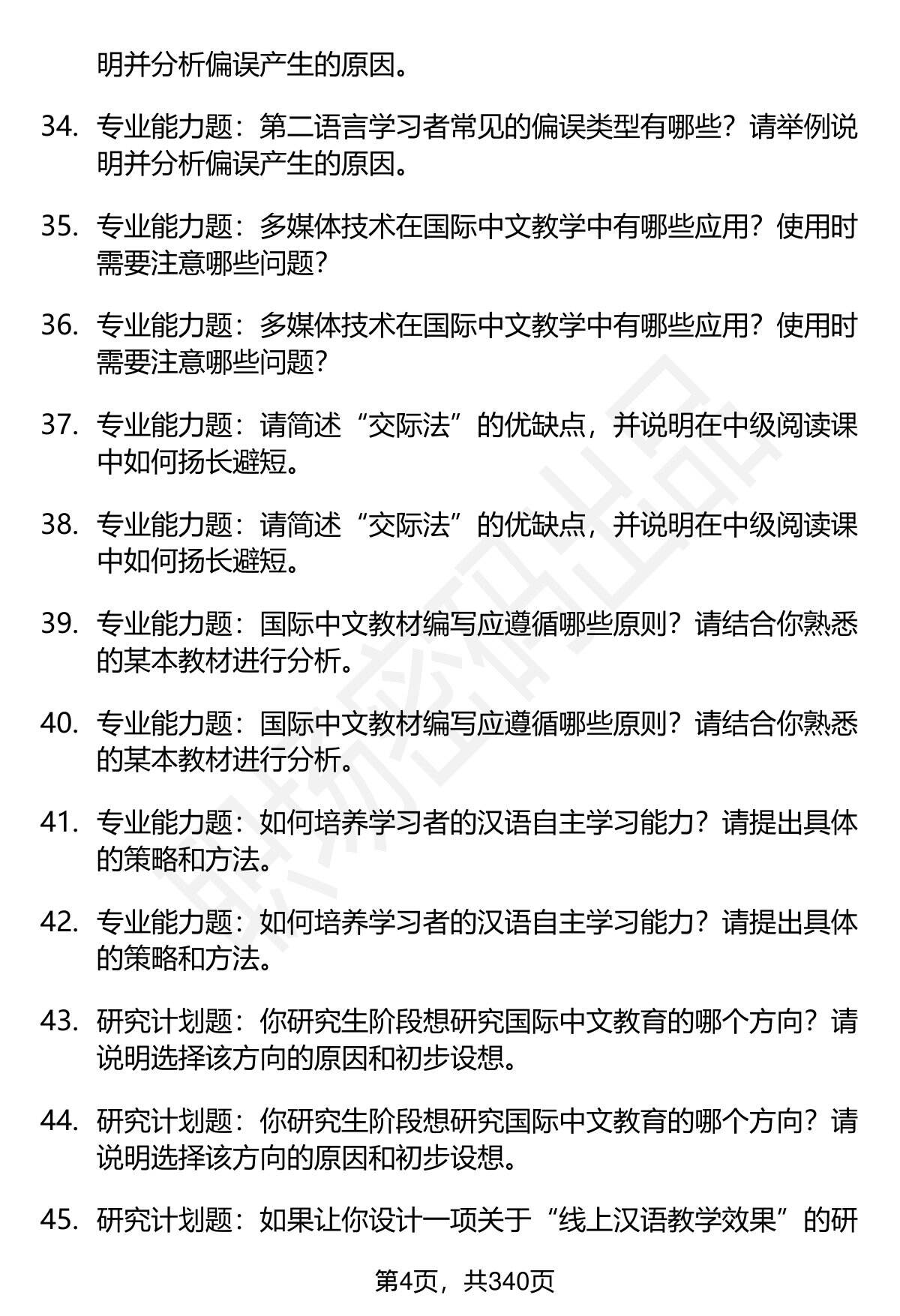 明并分析偏误产生的原因。

34. 专业能力题：第二语言学习者常见的偏误类型有哪些？请举例说明并分析偏误产生的原因。

35. 专业能力题：多媒体技术在国际中文教学中有哪些应用？使用时需要注意哪些问题？

36. 专业能力题：多媒体技术在国际中文教学中有哪些应用？使用时需要注意哪些问题？

37. 专业能力题：请简述“交际法”的优缺点，并说明在中级阅读课中如何扬长避短。

38. 专业能力题：请简述“交际法”的优缺点，并说明在中级阅读课中如何扬长避短。

39. 专业能力题：国际中文教材编写应遵循哪些原则？请结合你熟悉的某本教材进行分析。

40. 专业能力题：国际中文教材编写应遵循哪些原则？请结合你熟悉的某本教材进行分析。

41. 专业能力题：如何培养学习者的汉语自主学习能力？请提出具体的策略和方法。

42. 专业能力题：如何培养学习者的汉语自主学习能力？请提出具体的策略和方法。

43. 研究计划题：你研究生阶段想研究国际中文教育的哪个方向？请说明选择该方向的原因和初步设想。

44. 研究计划题：你研究生阶段想研究国际中文教育的哪个方向？请说明选择该方向的原因和初步设想。

45. 研究计划题：如果让你设计一项关于“线上汉语教学效果”的研

第4页，共340页